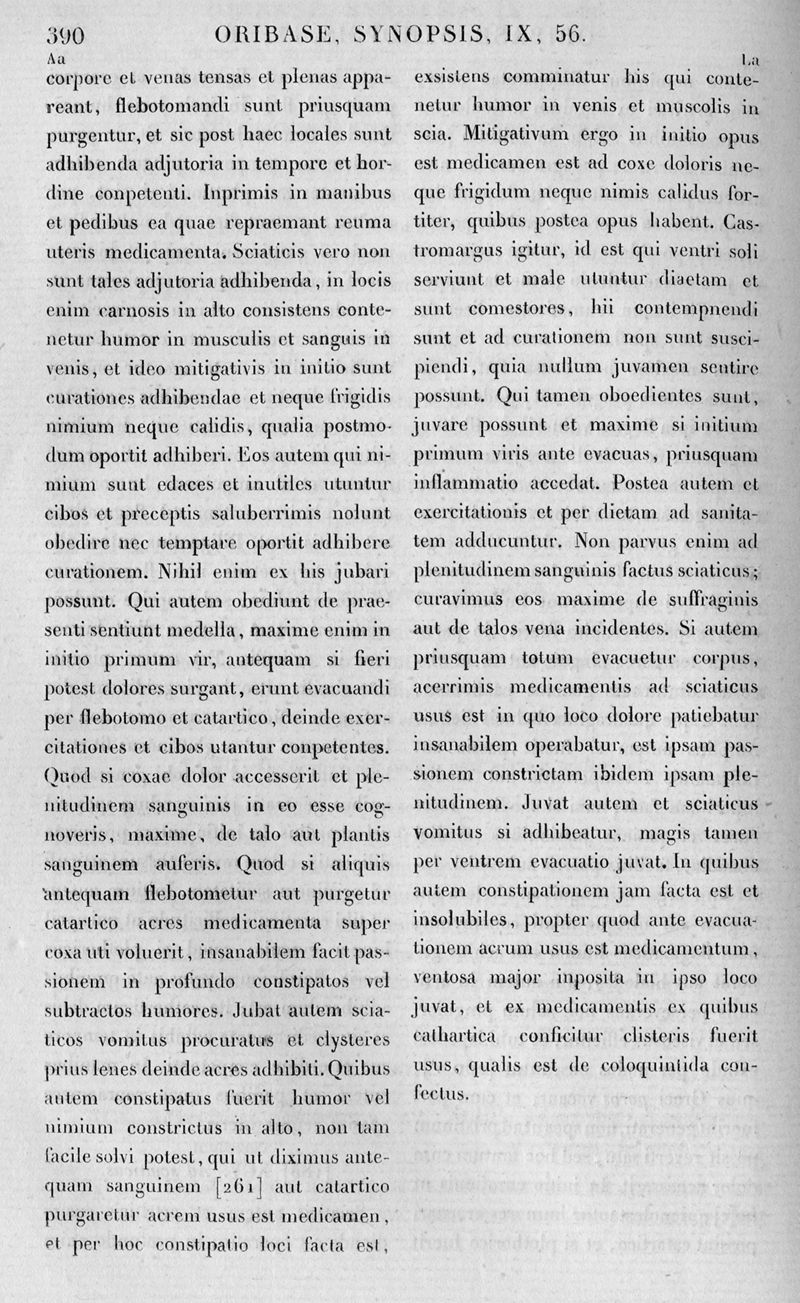 390 ORIBASE, SYNOPSIS, IX, 56.

Aa

corpore et venas tensas et plenas appareant, flebotomandi sunt priusquam purgentur, et sic post haec locales sunt adhibenda adjutoria in tempore et hordine conpetenti. Inprimis in manibus et pedibus ea quae repraemant reuma uteris medicamenta. Sciaticis vero non sunt tales adjutoria adhibenda, in locis enim carnosis in alto consistens contenetur humor in musculis et sanguis in venis, et ideo mitigativis in initio sunt curationes adhibendae et neque frigidis nimium neque calidis, qualia postmodum oportit adhiberi. Eos autem qui nimium sunt edaces et inutiles utuntur cibos et preceptis saluberrimis nolunt obedire nec temptare oportit adhibere curationem. Nihil enim ex his jubari possunt. Qui autem obediunt de praesenti sentiunt medella, maxime enim in initio primum vir, antequam si fieri potest dolores surgant, erunt evacuandi per flebotomo et catartico, deinde exercitationes et cibos utantur conpetentes. Quod si coxae dolor accesserit et plenitudinem sanguinis in eo esse cognoveris, maxime, de talo aut plantis sanguinem auferis. Quod si aliquis antequam flebotometur aut purgetur catartico acres medicamenta super coxa uti voluerit, insanabilem facit passionem in profundo constipatos vel subtractos humores. Jubat autem sciaticos vomitus procuratus et clysteres prius lenes deinde acres adhibiti. Quibus autem constipatus fuerit humor vel nimium constrictus in alto, non tam facile solvi potest, qui ut diximus antequam sanguinem [261] aut catartico purgaretur acrem usus est medicamen, et per hoc constipatio loci facta est,

La

exsistens comminatur his qui contenetur humor in venis et muscolis in scia. Mitigativum ergo in initio opus est medicamen est ad coxe doloris neque frigidum neque nimis calidus fortiter, quibus postea opus habent. Castromargus igitur, id est qui ventri soli serviunt et male utuntur diaetam et sunt comestores, hii contempnendi sunt et ad curationem non sunt suscipiendi, quia nullum juvamen sentire possunt. Qui tamen oboedientes sunt, juvare possunt et maxime si initium primum viris ante evacuas, priusquam inflammatio accedat. Postea autem et exercitationis et per dietam ad sanitatem adducuntur. Non parvus enim ad plenitudinem sanguinis factus sciaticus; curavimus eos maxime de suffraginis aut de talos vena incidentes. Si autem priusquam totum evacuetur corpus, acerrimis medicamentis ad sciaticus usus est in quo loco dolore patiebatur insanabilem operabatur, est ipsam passionem constrictam ibidem ipsam plenitudinem. Juvat autem et sciaticus vomitus si adhibeatur, magis tamen per ventrem evacuatio juvat. In quibus autem constipationem jam facta est et insolubiles, propter quod ante evacuationem acrum usus est medicamentum, ventosa major inposita in ipso loco juvat, et ex medicamentis ex quibus cathartica conficitur clisteris fuerit usus, qualis est de coloquintida confectus.